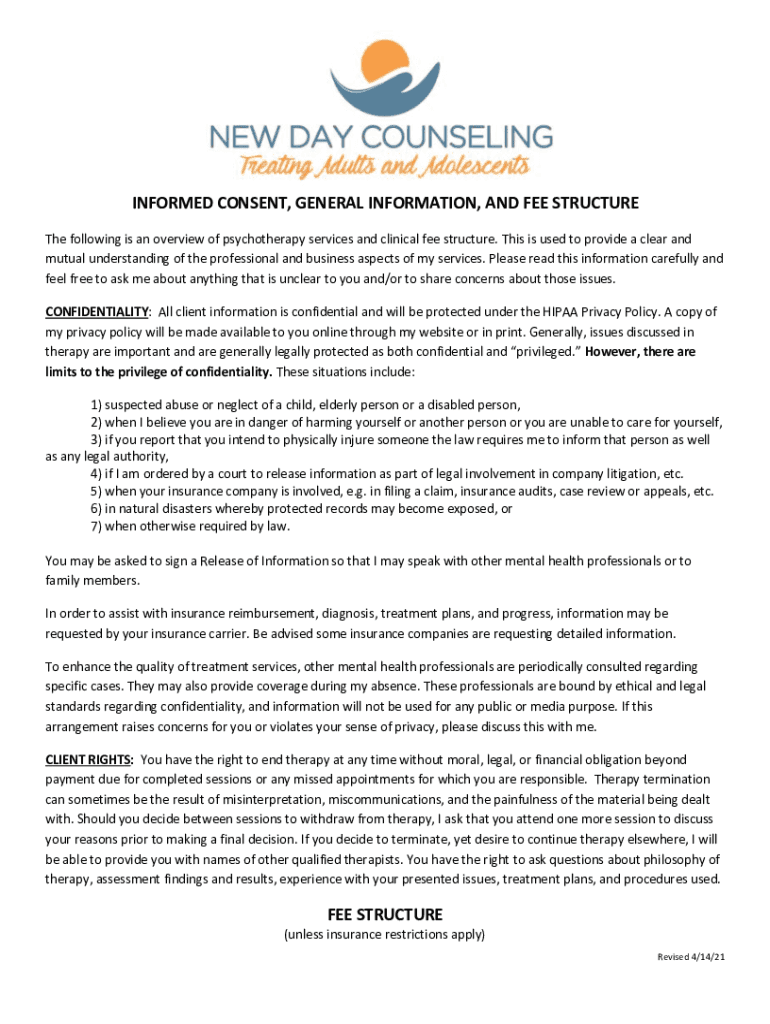 NEW DAY COUNSELING
Treating Adults and Adolescents

INFORMED CONSENT, GENERAL INFORMATION, AND FEE STRUCTURE

The following is an overview of psychotherapy services and clinical fee structure. This is used to provide a clear and mutual understanding of the professional and business aspects of my services. Please read this information carefully and feel free to ask me about anything that is unclear to you and/or to share concerns about those issues.

CONFIDENTIALITY: All client information is confidential and will be protected under the HIPAA Privacy Policy. A copy of my privacy policy will be made available to you online through my website or in print. Generally, issues discussed in therapy are important and are generally legally protected as both confidential and "privileged." However, there are limits to the privilege of confidentiality. These situations include:

1) suspected abuse or neglect of a child, elderly person or a disabled person,
2) when I believe you are in danger of harming yourself or another person or you are unable to care for yourself,
3) if you report that you intend to physically injure someone the law requires me to inform that person as well as any legal authority,
4) if I am ordered by a court to release information as part of legal involvement in company litigation, etc.
5) when your insurance company is involved, e.g. in filing a claim, insurance audits, case review or appeals, etc.
6) in natural disasters whereby protected records may become exposed, or
7) when otherwise required by law.

You may be asked to sign a Release of Information so that I may speak with other mental health professionals or to family members.

In order to assist with insurance reimbursement, diagnosis, treatment plans, and progress, information may be requested by your insurance carrier. Be advised some insurance companies are requesting detailed information.

To enhance the quality of treatment services, other mental health professionals are periodically consulted regarding specific cases. They may also provide coverage during my absence. These professionals are bound by ethical and legal standards regarding confidentiality, and information will not be used for any public or media purpose. If this arrangement raises concerns for you or violates your sense of privacy, please discuss this with me.

CLIENT RIGHTS: You have the right to end therapy at any time without moral, legal, or financial obligation beyond payment due for completed sessions or any missed appointments for which you are responsible. Therapy termination can sometimes be the result of misinterpretation, miscommunications, and the painfulness of the material being dealt with. Should you decide between sessions to withdraw from therapy, I ask that you attend one more session to discuss your reasons prior to making a final decision. If you decide to terminate, yet desire to continue therapy elsewhere, I will be able to provide you with names of other qualified therapists. You have the right to ask questions about philosophy of therapy, assessment findings and results, experience with your presented issues, treatment plans, and procedures used.

FEE STRUCTURE
(unless insurance restrictions apply)

Revised 4/14/21